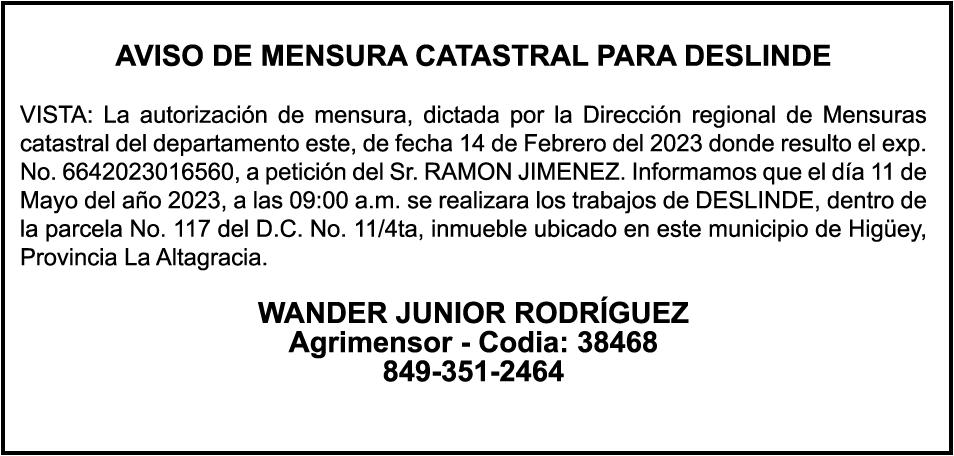 AVISO DE MENSURA CATASTRAL PARA DESLINDE

VISTA: La autorización de mensura, dictada por la Dirección regional de Mensuras catastral del departamento este, de fecha 14 de Febrero del 2023 donde resulto el exp. No. 6642023016560, a petición del Sr. RAMON JIMENEZ. Informamos que el día 11 de Mayo del año 2023, a las 09:00 a.m. se realizara los trabajos de DESLINDE, dentro de la parcela No. 117 del D.C. No. 11/4ta, inmueble ubicado en este municipio de Higüey, Provincia La Altagracia.

WANDER JUNIOR RODRÍGUEZ
Agrimensor - Codia: 38468
849-351-2464